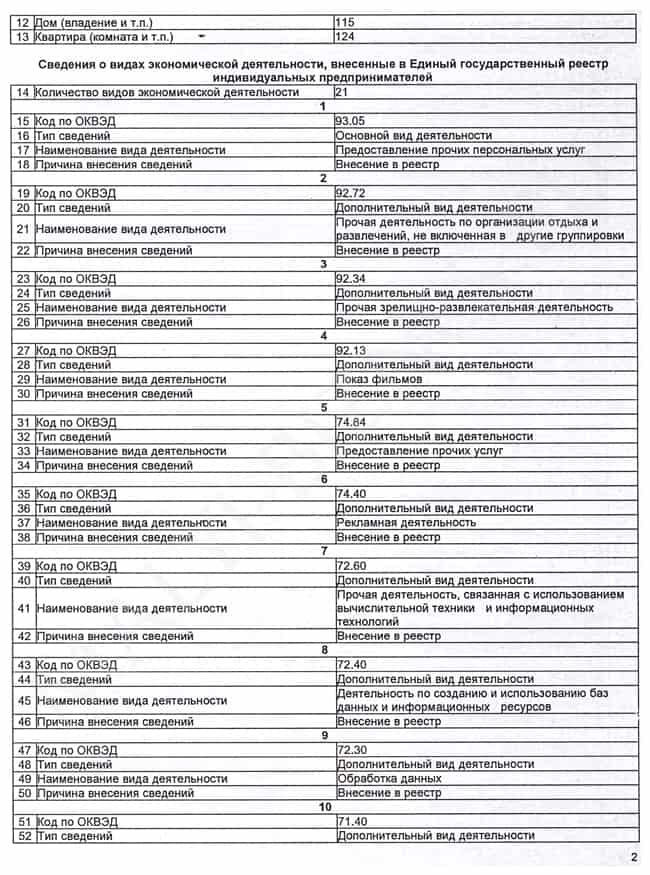 | 12 | Дом (владение и т.п.) | 115 |
|---|---|---|
| 13 | Квартира (комната и т.п.) | 124 |

Сведения о видах экономической деятельности, внесенные в Единый государственный реестр индивидуальных предпринимателей

| 14 | Количество видов экономической деятельности | 21 |
|---|---|---|
| | 1 | |
| 15 | Код по ОКВЭД | 93.05 |
| 16 | Тип сведений | Основной вид деятельности |
| 17 | Наименование вида деятельности | Предоставление прочих персональных услуг |
| 18 | Причина внесения сведений | Внесение в реестр |
| | 2 | |
| 19 | Код по ОКВЭД | 92.72 |
| 20 | Тип сведений | Дополнительный вид деятельности |
| 21 | Наименование вида деятельности | Прочая деятельность по организации отдыха и развлечений, не включенная в другие группировки |
| 22 | Причина внесения сведений | Внесение в реестр |
| | 3 | |
| 23 | Код по ОКВЭД | 92.34 |
| 24 | Тип сведений | Дополнительный вид деятельности |
| 25 | Наименование вида деятельности | Прочая зрелищно-развлекательная деятельность |
| 26 | Причина внесения сведений | Внесение в реестр |
| | 4 | |
| 27 | Код по ОКВЭД | 92.13 |
| 28 | Тип сведений | Дополнительный вид деятельности |
| 29 | Наименование вида деятельности | Показ фильмов |
| 30 | Причина внесения сведений | Внесение в реестр |
| | 5 | |
| 31 | Код по ОКВЭД | 74.84 |
| 32 | Тип сведений | Дополнительный вид деятельности |
| 33 | Наименование вида деятельности | Предоставление прочих услуг |
| 34 | Причина внесения сведений | Внесение в реестр |
| | 6 | |
| 35 | Код по ОКВЭД | 74.40 |
| 36 | Тип сведений | Дополнительный вид деятельности |
| 37 | Наименование вида деятельности | Рекламная деятельность |
| 38 | Причина внесения сведений | Внесение в реестр |
| | 7 | |
| 39 | Код по ОКВЭД | 72.60 |
| 40 | Тип сведений | Дополнительный вид деятельности |
| 41 | Наименование вида деятельности | Прочая деятельность, связанная с использованием вычислительной техники и информационных технологий |
| 42 | Причина внесения сведений | Внесение в реестр |
| | 8 | |
| 43 | Код по ОКВЭД | 72.40 |
| 44 | Тип сведений | Дополнительный вид деятельности |
| 45 | Наименование вида деятельности | Деятельность по созданию и использованию баз данных и информационных ресурсов |
| 46 | Причина внесения сведений | Внесение в реестр |
| | 9 | |
| 47 | Код по ОКВЭД | 72.30 |
| 48 | Тип сведений | Дополнительный вид деятельности |
| 49 | Наименование вида деятельности | Обработка данных |
| 50 | Причина внесения сведений | Внесение в реестр |
| | 10 | |
| 51 | Код по ОКВЭД | 71.40 |
| 52 | Тип сведений | Дополнительный вид деятельности |

2